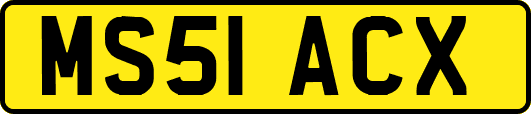 MS51 ACX